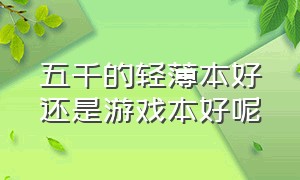 五千的轻薄本好
还是游戏本好呢